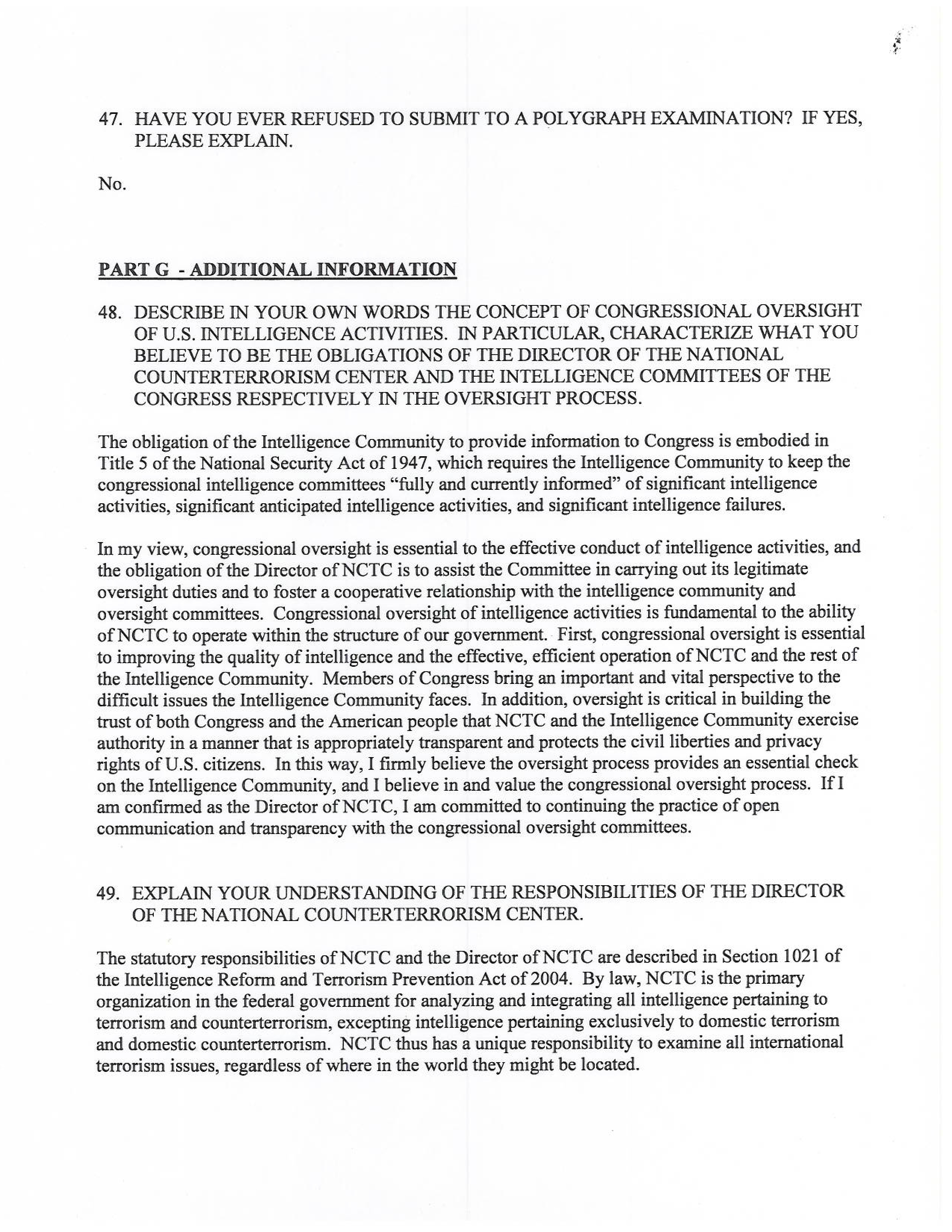 47. HAVE YOU EVER REFUSED TO SUBMIT TO A POLYGRAPH EXAMINATION? IF YES, PLEASE EXPLAIN.

No.

PART G - ADDITIONAL INFORMATION

48. DESCRIBE IN YOUR OWN WORDS THE CONCEPT OF CONGRESSIONAL OVERSIGHT OF U.S. INTELLIGENCE ACTIVITIES. IN PARTICULAR, CHARACTERIZE WHAT YOU BELIEVE TO BE THE OBLIGATIONS OF THE DIRECTOR OF THE NATIONAL COUNTERTERRORISM CENTER AND THE INTELLIGENCE COMMITTEES OF THE CONGRESS RESPECTIVELY IN THE OVERSIGHT PROCESS.

The obligation of the Intelligence Community to provide information to Congress is embodied in Title 5 of the National Security Act of 1947, which requires the Intelligence Community to keep the congressional intelligence committees "fully and currently informed" of significant intelligence activities, significant anticipated intelligence activities, and significant intelligence failures.

In my view, congressional oversight is essential to the effective conduct of intelligence activities, and the obligation of the Director of NCTC is to assist the Committee in carrying out its legitimate oversight duties and to foster a cooperative relationship with the intelligence community and oversight committees. Congressional oversight of intelligence activities is fundamental to the ability of NCTC to operate within the structure of our government. First, congressional oversight is essential to improving the quality of intelligence and the effective, efficient operation of NCTC and the rest of the Intelligence Community. Members of Congress bring an important and vital perspective to the difficult issues the Intelligence Community faces. In addition, oversight is critical in building the trust of both Congress and the American people that NCTC and the Intelligence Community exercise authority in a manner that is appropriately transparent and protects the civil liberties and privacy rights of U.S. citizens. In this way, I firmly believe the oversight process provides an essential check on the Intelligence Community, and I believe in and value the congressional oversight process. If I am confirmed as the Director of NCTC, I am committed to continuing the practice of open communication and transparency with the congressional oversight committees.

49. EXPLAIN YOUR UNDERSTANDING OF THE RESPONSIBILITIES OF THE DIRECTOR OF THE NATIONAL COUNTERTERRORISM CENTER.

The statutory responsibilities of NCTC and the Director of NCTC are described in Section 1021 of the Intelligence Reform and Terrorism Prevention Act of 2004. By law, NCTC is the primary organization in the federal government for analyzing and integrating all intelligence pertaining to terrorism and counterterrorism, excepting intelligence pertaining exclusively to domestic terrorism and domestic counterterrorism. NCTC thus has a unique responsibility to examine all international terrorism issues, regardless of where in the world they might be located.